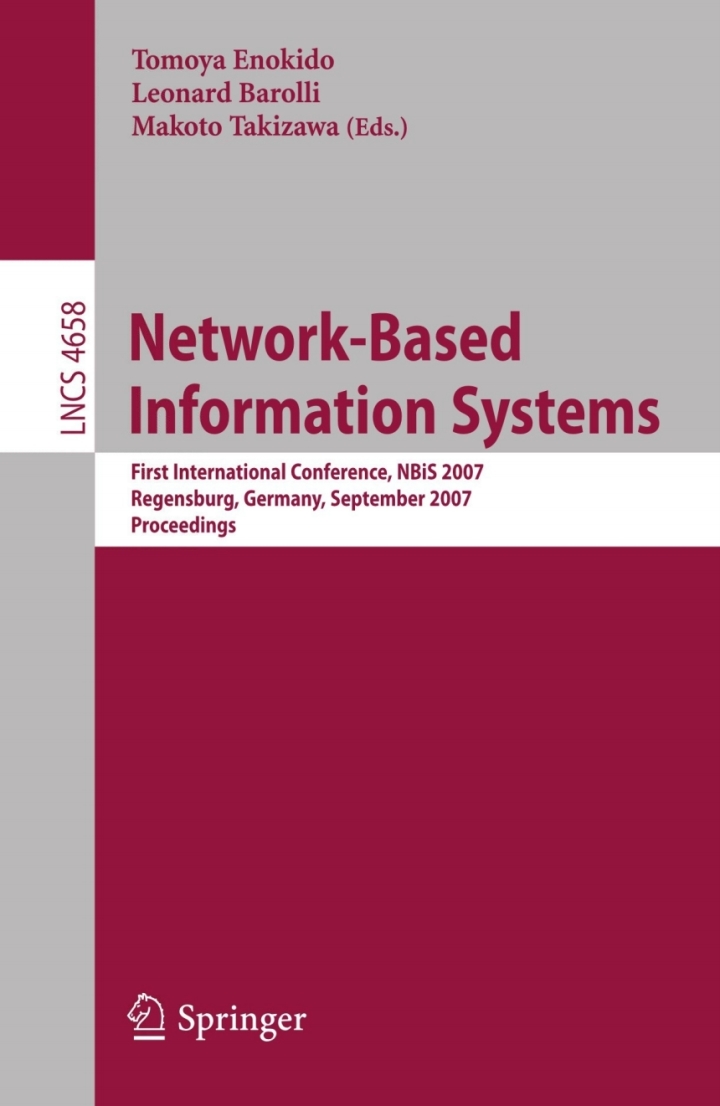 Tomoya Enokido
Leonard Barolli
Makoto Takizawa (Eds.)

LNCS 4658

Network-Based Information Systems

First International Conference, NBiS 2007
Regensburg, Germany, September 2007
Proceedings

Springer